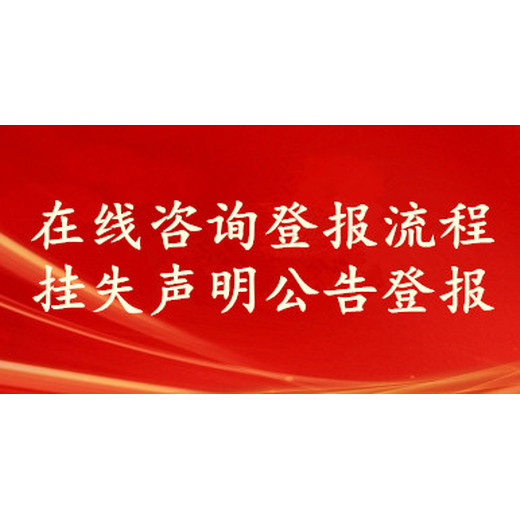 在线咨询登报流程
挂失声明公告登报